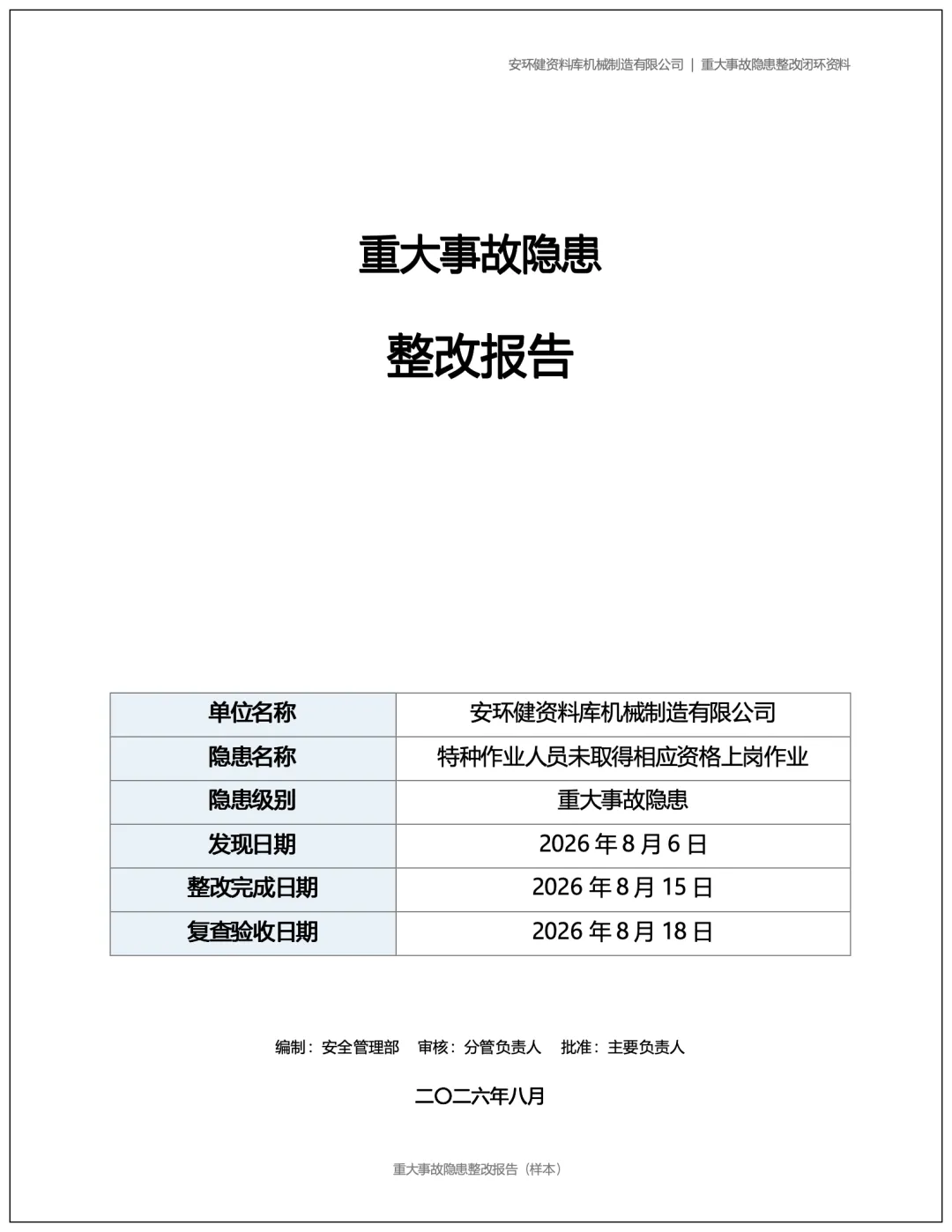 安环健资料库机械制造有限公司 | 重大事故隐患整改闭环资料

重大事故隐患

整改报告

| 单位名称 | 安环健资料库机械制造有限公司 |
|---|---|
| 隐患名称 | 特种作业人员未取得相应资格上岗作业 |
| 隐患级别 | 重大事故隐患 |
| 发现日期 | 2026 年 8 月 6 日 |
| 整改完成日期 | 2026 年 8 月 15 日 |
| 复查验收日期 | 2026 年 8 月 18 日 |

编制：安全管理部 审核：分管负责人 批准：主要负责人

二〇二六年八月

重大事故隐患整改报告（样本）